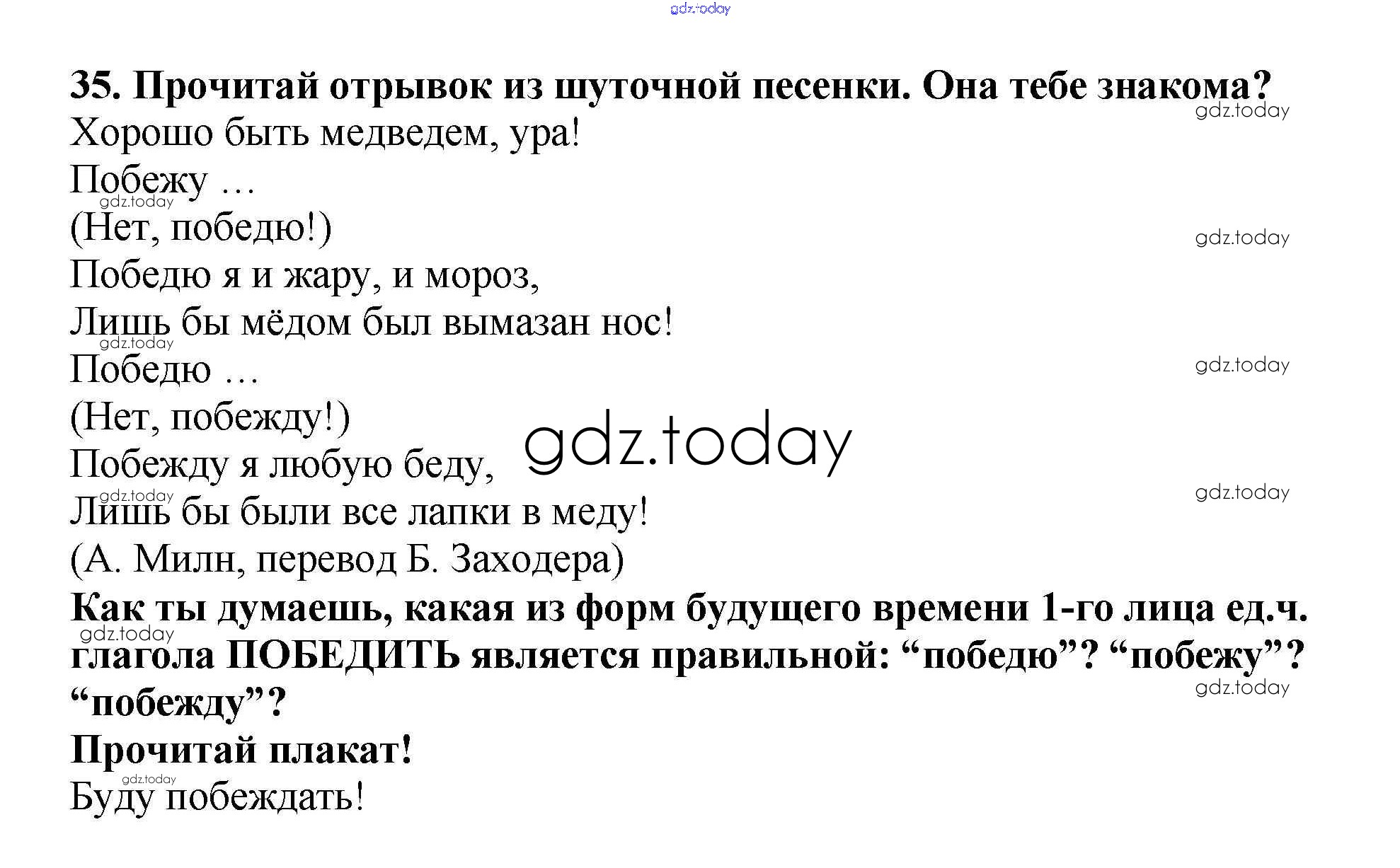 35. Прочитай отрывок из шуточной песенки. Она тебе знакома?

Хорошо быть медведем, ура!
Побежу …
(Нет, победю!)
Победю я и жару, и мороз,
Лишь бы мёдом был вымазан нос!
Победю …
(Нет, побежду!)
Побежду я любую беду,
Лишь бы были все лапки в меду!
(А. Милн, перевод Б. Заходера)

Как ты думаешь, какая из форм будущего времени 1-го лица ед.ч. глагола ПОБЕДИТЬ является правильной: "победю"? "побежу"? "побежду"?

Прочитай плакат!

Буду побеждать!

gdz.today